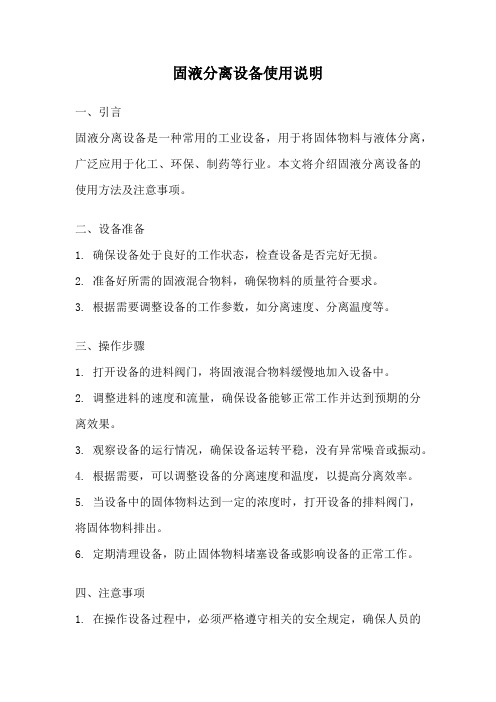 固液分离设备使用说明

一、引言

固液分离设备是一种常用的工业设备，用于将固体物料与液体分离，广泛应用于化工、环保、制药等行业。本文将介绍固液分离设备的使用方法及注意事项。

二、设备准备

1. 确保设备处于良好的工作状态，检查设备是否完好无损。

2. 准备好所需的固液混合物料，确保物料的质量符合要求。

3. 根据需要调整设备的工作参数，如分离速度、分离温度等。

三、操作步骤

1. 打开设备的进料阀门，将固液混合物料缓慢地加入设备中。

2. 调整进料的速度和流量，确保设备能够正常工作并达到预期的分离效果。

3. 观察设备的运行情况，确保设备运转平稳，没有异常噪音或振动。

4. 根据需要，可以调整设备的分离速度和温度，以提高分离效率。

5. 当设备中的固体物料达到一定的浓度时，打开设备的排料阀门，将固体物料排出。

6. 定期清理设备，防止固体物料堵塞设备或影响设备的正常工作。

四、注意事项

1. 在操作设备过程中，必须严格遵守相关的安全规定，确保人员的